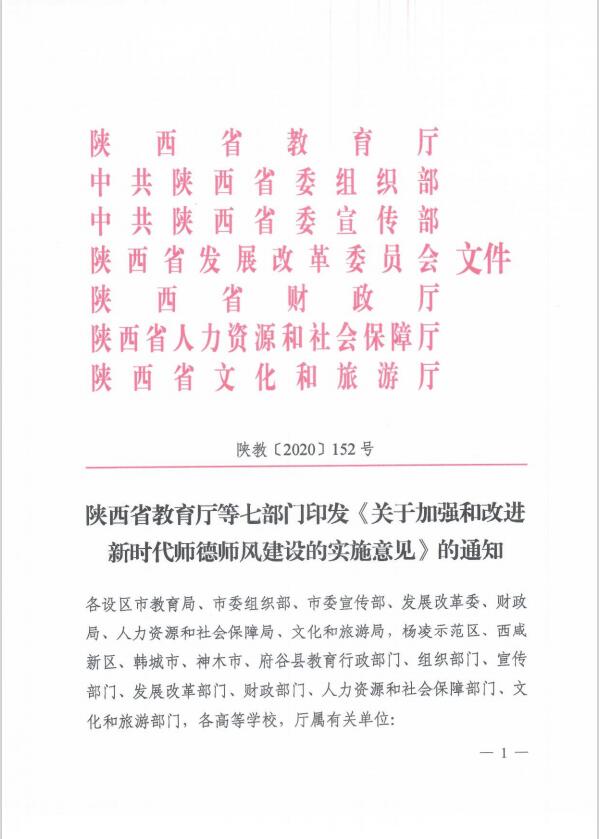 陕西省教育厅
中共陕西省委组织部
中共陕西省委宣传部
陕西省发展改革委员会
陕西省财政厅
陕西省人力资源和社会保障厅
陕西省文化和旅游厅
文件

陕教〔2020〕152号

陕西省教育厅等七部门印发《关于加强和改进新时代师德师风建设的实施意见》的通知

各设区市教育局、市委组织部、市委宣传部、发展改革委、财政局、人力资源和社会保障局、文化和旅游局，杨凌示范区、西咸新区、韩城市、神木市、府谷县教育行政部门、组织部门、宣传部门、发展改革部门、财政部门、人力资源和社会保障部门、文化和旅游部门，各高等学校，厅属有关单位:

— 1 —